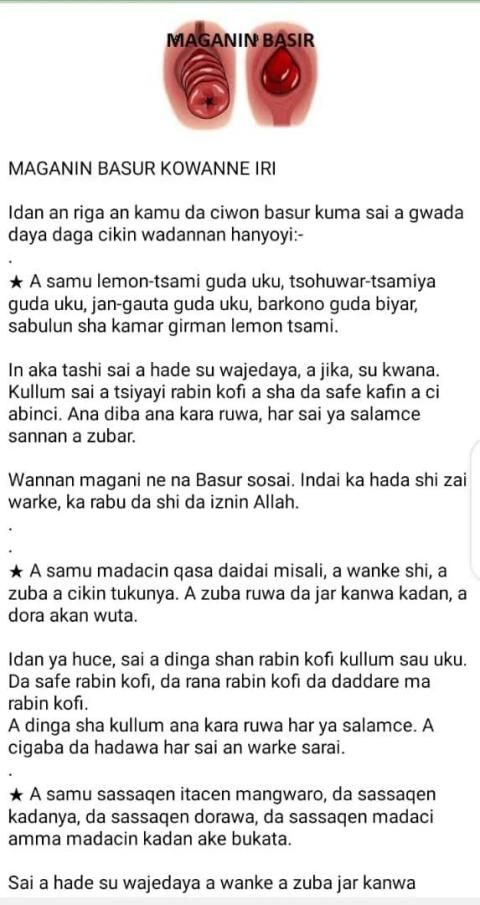 MAGANIN BASIR

MAGANIN BASUR KOWANNE IRI

Idan an riga an kamu da ciwon basur kuma sai a gwada daya daga cikin wadannan hanyoyi:-

.

★ A samu lemon-tsami guda uku, tsohuwar-tsamiya guda uku, jan-gauta guda uku, barkono guda biyar, sabulun sha kamar girman lemon tsami.

In aka tashi sai a hade su wajedaya, a jika, su kwana. Kullum sai a tsiyayi rabin kofi a sha da safe kafin a ci abinci. Ana diba ana kara ruwa, har sai ya salamce sannan a zubar.

Wannan magani ne na Basur sosai. Indai ka hada shi zai warke, ka rabu da shi da iznin Allah.

.

.

★ A samu madacin qasa daidai misali, a wanke shi, a zuba a cikin tukunya. A zuba ruwa da jar kanwa kadan, a dora akan wuta.

Idan ya huce, sai a dinga shan rabin kofi kullum sau uku. Da safe rabin kofi, da rana rabin kofi da daddare ma rabin kofi.
A dinga sha kullum ana kara ruwa har ya salamce. A cigaba da hadawa har sai an warke sarai.

.

★ A samu sassaqen itacen mangwaro, da sassaqen kadanya, da sassaqen dorawa, da sassaqen madaci amma madacin kadan ake bukata.

Sai a hade su wajedaya a wanke a zuba jar kanwa